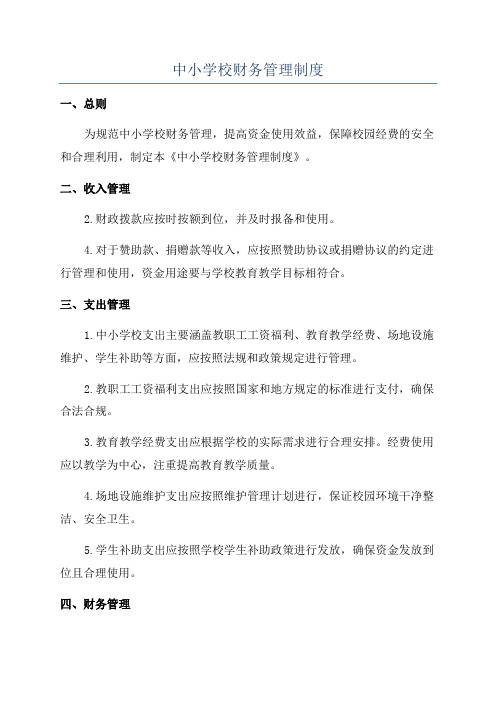 中小学校财务管理制度

一、总则

为规范中小学校财务管理，提高资金使用效益，保障校园经费的安全和合理利用，制定本《中小学校财务管理制度》。

二、收入管理

2.财政拨款应按时按额到位，并及时报备和使用。

4.对于赞助款、捐赠款等收入，应按照赞助协议或捐赠协议的约定进行管理和使用，资金用途要与学校教育教学目标相符合。

三、支出管理

1.中小学校支出主要涵盖教职工工资福利、教育教学经费、场地设施维护、学生补助等方面，应按照法规和政策规定进行管理。

2.教职工工资福利支出应按照国家和地方规定的标准进行支付，确保合法合规。

3.教育教学经费支出应根据学校的实际需求进行合理安排。经费使用应以教学为中心，注重提高教育教学质量。

4.场地设施维护支出应按照维护管理计划进行，保证校园环境干净整洁、安全卫生。

5.学生补助支出应按照学校学生补助政策进行发放，确保资金发放到位且合理使用。

四、财务管理